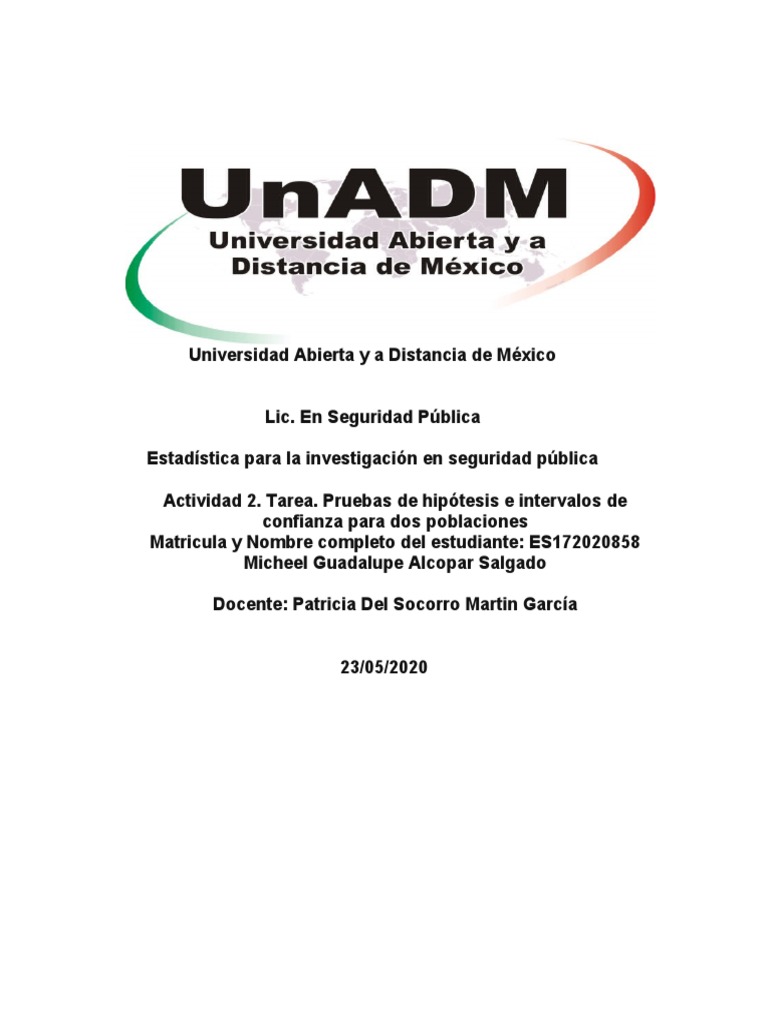 UnADM
Universidad Abierta y a
Distancia de México

Universidad Abierta y a Distancia de México

Lic. En Seguridad Pública

Estadística para la investigación en seguridad pública

Actividad 2. Tarea. Pruebas de hipótesis e intervalos de confianza para dos poblaciones
Matricula y Nombre completo del estudiante: ES172020858
Micheel Guadalupe Alcopar Salgado

Docente: Patricia Del Socorro Martin García

23/05/2020